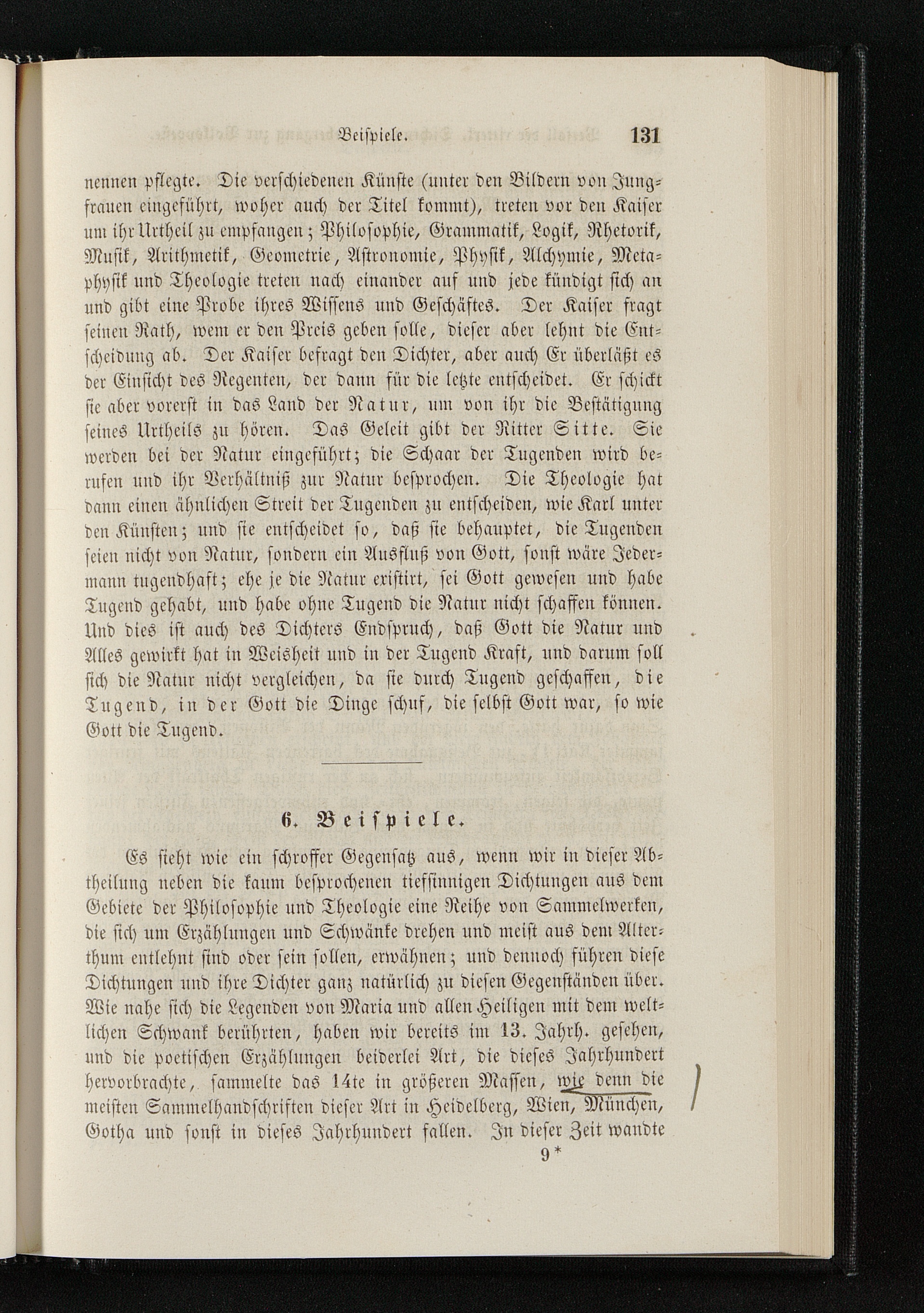 Beispiele. 131

nennen pflegte. Die verschiedenen Künste (unter den Bildern von Jungfrauen eingeführt, woher auch der Titel kommt), treten vor den Kaiser um ihr Urtheil zu empfangen; Philosophie, Grammatik, Logik, Rhetorik, Musik, Arithmetik, Geometrie, Astronomie, Physik, Alchymie, Metaphysik und Theologie treten nach einander auf und jede kündigt sich an und gibt eine Probe ihres Wissens und Geschäftes. Der Kaiser fragt seinen Rath, wem er den Preis geben solle, dieser aber lehnt die Entscheidung ab. Der Kaiser befragt den Dichter, aber auch Er überläßt es der Einsicht des Regenten, der dann für die letzte entscheidet. Er schickt sie aber vorerst in das Land der Natur, um von ihr die Bestätigung seines Urtheils zu hören. Das Geleit gibt der Ritter Sitte. Sie werden bei der Natur eingeführt; die Schaar der Tugenden wird berufen und ihr Verhältniß zur Natur besprochen. Die Theologie hat dann einen ähnlichen Streit der Tugenden zu entscheiden, wie Karl unter den Künsten; und sie entscheidet so, daß sie behauptet, die Tugenden seien nicht von Natur, sondern ein Ausfluß von Gott, sonst wäre Jedermann tugendhaft; ehe je die Natur existirt, sei Gott gewesen und habe Tugend gehabt, und habe ohne Tugend die Natur nicht schaffen können. Und dies ist auch des Dichters Endspruch, daß Gott die Natur und Alles gewirkt hat in Weisheit und in der Tugend Kraft, und darum soll sich die Natur nicht vergleichen, da sie durch Tugend geschaffen, die Tugend, in der Gott die Dinge schuf, die selbst Gott war, so wie Gott die Tugend.

6. Beispiele.

Es sieht wie ein schroffer Gegensatz aus, wenn wir in dieser Abtheilung neben die kaum besprochenen tiefsinnigen Dichtungen aus dem Gebiete der Philosophie und Theologie eine Reihe von Sammelwerken, die sich um Erzählungen und Schwänke drehen und meist aus dem Alterthum entlehnt sind oder sein sollen, erwähnen; und dennoch führen diese Dichtungen und ihre Dichter ganz natürlich zu diesen Gegenständen über. Wie nahe sich die Legenden von Maria und allen Heiligen mit dem weltlichen Schwank berührten, haben wir bereits im 13. Jahrh. gesehen, und die poetischen Erzählungen beiderlei Art, die dieses Jahrhundert hervorbrachte, sammelte das 14te in größeren Massen, wie denn die meisten Sammelhandschriften dieser Art in Heidelberg, Wien, München, Gotha und sonst in dieses Jahrhundert fallen. In dieser Zeit wandte

9*